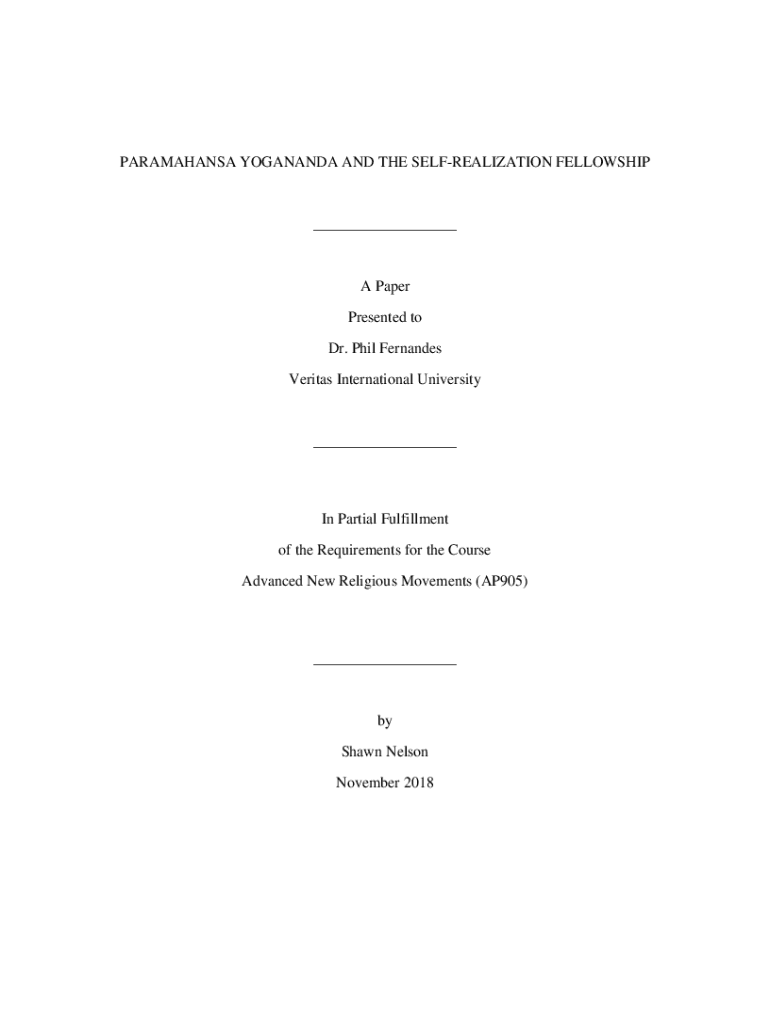 PARAMAHANSA YOGANANDA AND THE SELF-REALIZATION FELLOWSHIP

A Paper

Presented to

Dr. Phil Fernandes

Veritas International University

In Partial Fulfillment

of the Requirements for the Course

Advanced New Religious Movements (AP905)

by

Shawn Nelson

November 2018